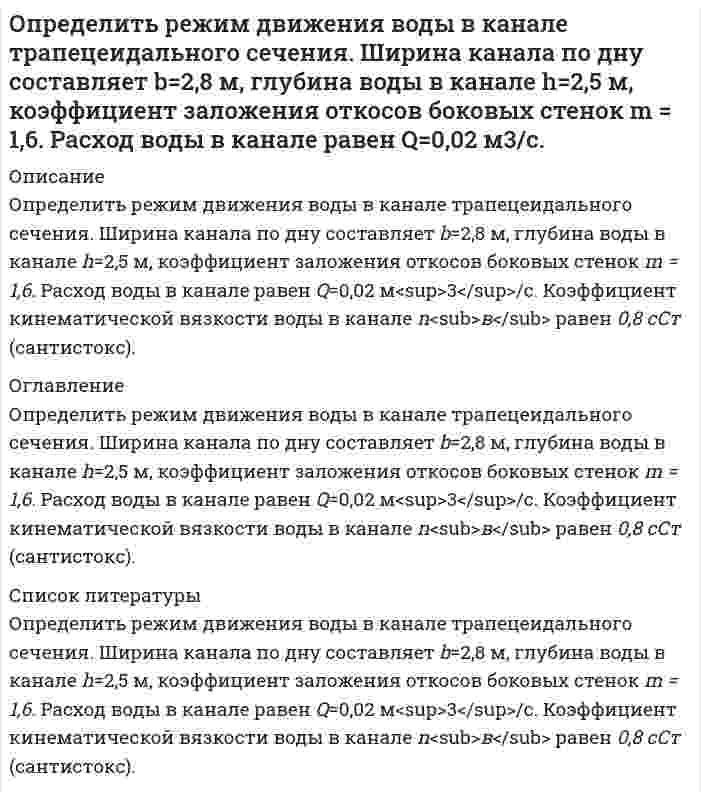 Определить режим движения воды в канале трапецеидального сечения. Ширина канала по дну составляет b=2,8 м, глубина воды в канале h=2,5 м, коэффициент заложения откосов боковых стенок m = 1,6. Расход воды в канале равен Q=0,02 м3/с.

Описание

Определить режим движения воды в канале трапецеидального сечения. Ширина канала по дну составляет b=2,8 м, глубина воды в канале h=2,5 м, коэффициент заложения откосов боковых стенок m = 1,6. Расход воды в канале равен Q=0,02 м<sup>3</sup>/с. Коэффициент кинематической вязкости воды в канале n<sub>в</sub> равен 0,8 сСт (сантистокс).

Оглавление

Определить режим движения воды в канале трапецеидального сечения. Ширина канала по дну составляет b=2,8 м, глубина воды в канале h=2,5 м, коэффициент заложения откосов боковых стенок m = 1,6. Расход воды в канале равен Q=0,02 м<sup>3</sup>/с. Коэффициент кинематической вязкости воды в канале n<sub>в</sub> равен 0,8 сСт (сантистокс).

Список литературы

Определить режим движения воды в канале трапецеидального сечения. Ширина канала по дну составляет b=2,8 м, глубина воды в канале h=2,5 м, коэффициент заложения откосов боковых стенок m = 1,6. Расход воды в канале равен Q=0,02 м<sup>3</sup>/с. Коэффициент кинематической вязкости воды в канале n<sub>в</sub> равен 0,8 сСт (сантистокс).